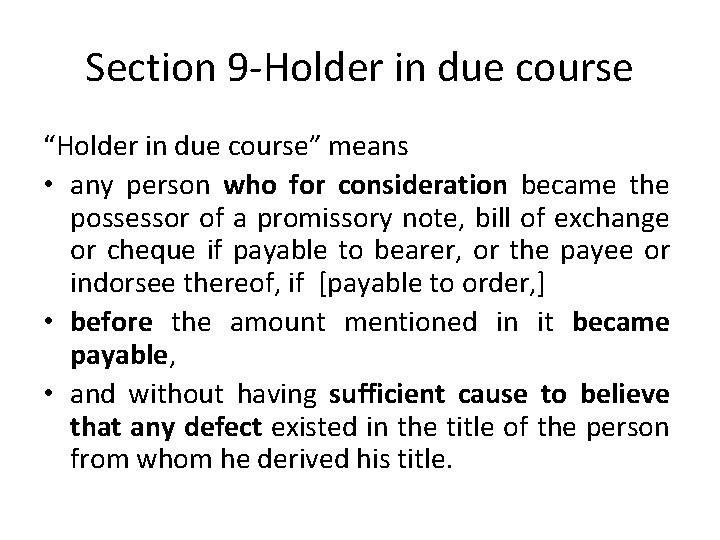 Section 9-Holder in due course

“Holder in due course” means

• any person who for consideration became the possessor of a promissory note, bill of exchange or cheque if payable to bearer, or the payee or indorsee thereof, if [payable to order,]

• before the amount mentioned in it became payable,

• and without having sufficient cause to believe that any defect existed in the title of the person from whom he derived his title.